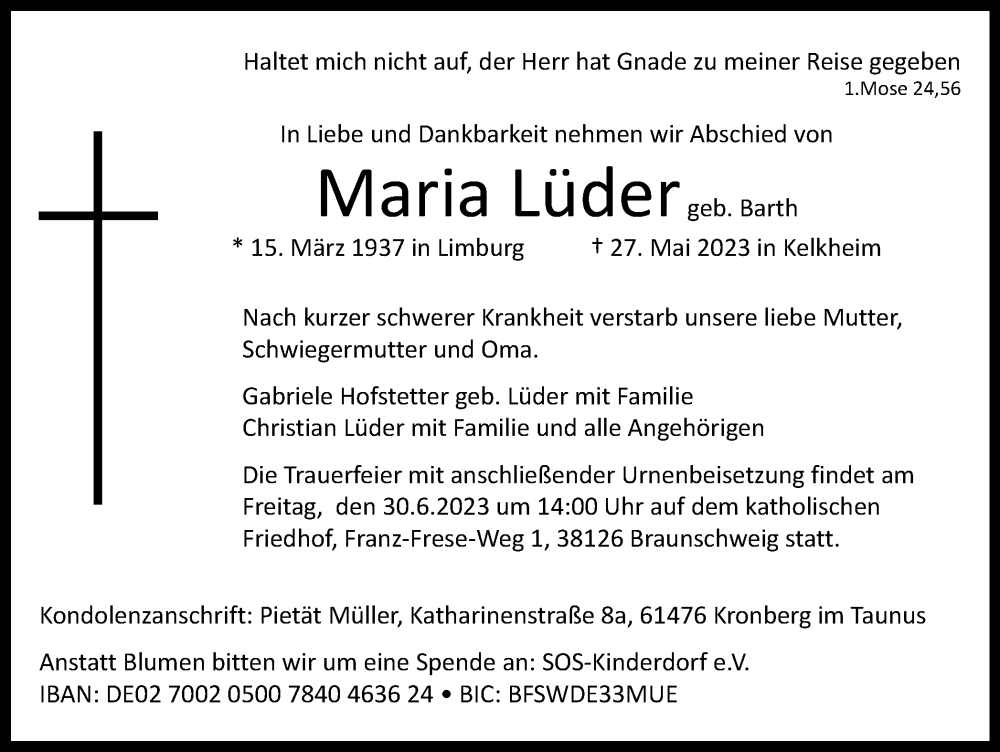 Haltet mich nicht auf, der Herr hat Gnade zu meiner Reise gegeben
1.Mose 24,56

In Liebe und Dankbarkeit nehmen wir Abschied von

Maria Lüder geb. Barth

* 15. März 1937 in Limburg † 27. Mai 2023 in Kelkheim

Nach kurzer schwerer Krankheit verstarb unsere liebe Mutter, Schwiegermutter und Oma.

Gabriele Hofstetter geb. Lüder mit Familie
Christian Lüder mit Familie und alle Angehörigen

Die Trauerfeier mit anschließender Urnenbeisetzung findet am Freitag, den 30.6.2023 um 14:00 Uhr auf dem katholischen Friedhof, Franz-Frese-Weg 1, 38126 Braunschweig statt.

Kondolenzanschrift: Pietät Müller, Katharinenstraße 8a, 61476 Kronberg im Taunus

Anstatt Blumen bitten wir um eine Spende an: SOS-Kinderdorf e.V.
IBAN: DE02 7002 0500 7840 4636 24 • BIC: BFSWDE33MUE